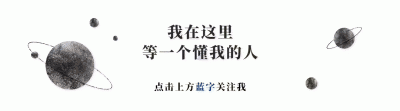 我在这里
等一个懂我的人

点击上方蓝字关注我